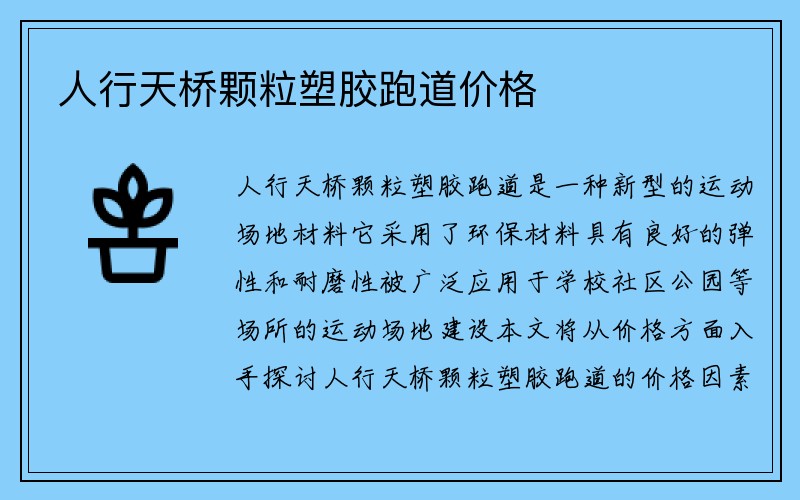 人行天桥颗粒塑胶跑道价格

人行天桥颗粒塑胶跑道是一种新型的运动场地材料它采用了环保材料具有良好的弹性和耐磨性被广泛应用于学校社区公园等场所的运动场地建设本文将从价格方面入手探讨人行天桥颗粒塑胶跑道的价格因素